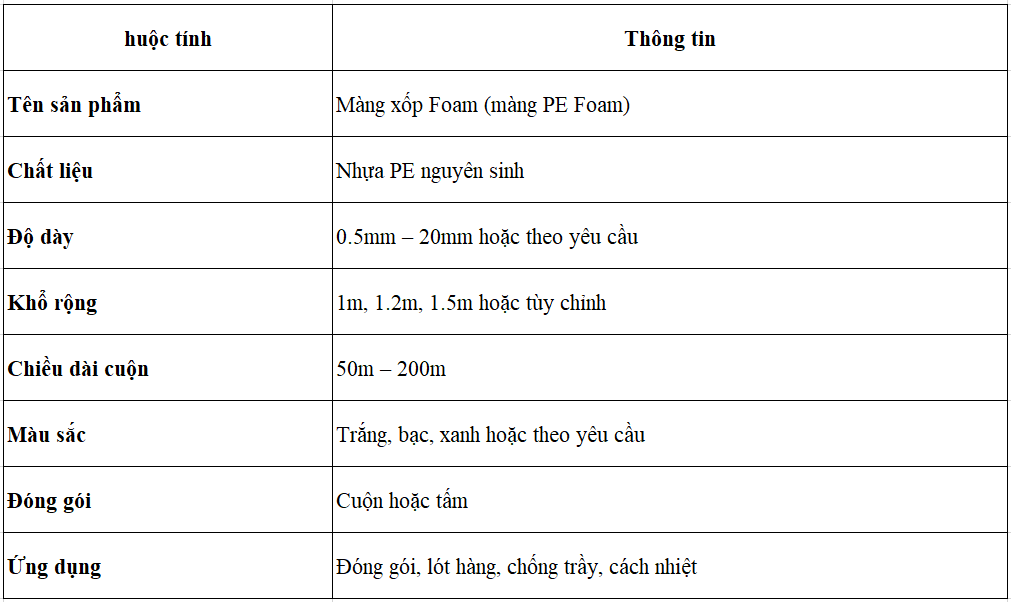 | huộc tính | Thông tin |
|---|---|
| Tên sản phẩm | Màng xốp Foam (màng PE Foam) |
| Chất liệu | Nhựa PE nguyên sinh |
| Độ dày | 0.5mm – 20mm hoặc theo yêu cầu |
| Khổ rộng | 1m, 1.2m, 1.5m hoặc tùy chỉnh |
| Chiều dài cuộn | 50m – 200m |
| Màu sắc | Trắng, bạc, xanh hoặc theo yêu cầu |
| Đóng gói | Cuộn hoặc tấm |
| Ứng dụng | Đóng gói, lót hàng, chống trầy, cách nhiệt |